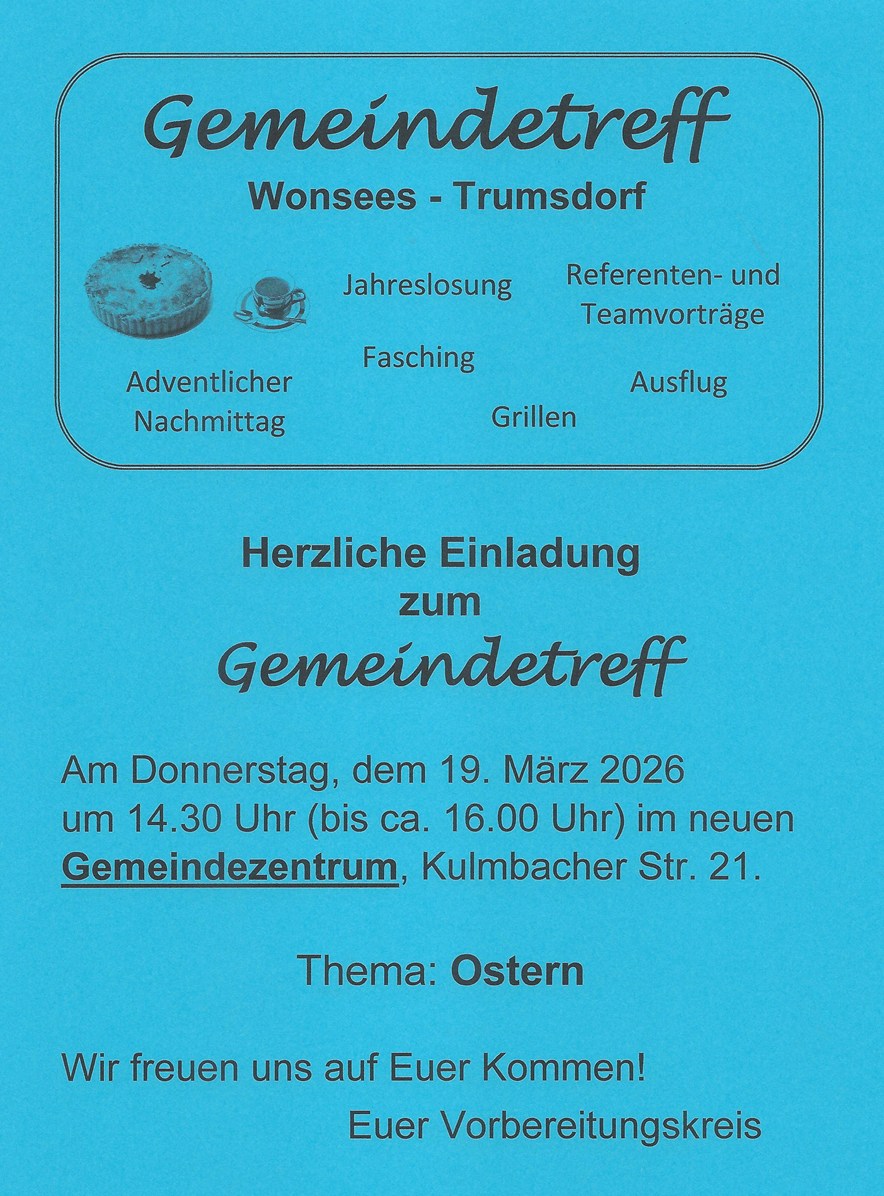 Gemeindetreff
Wonsees - Trumsdorf

Jahreslosung

Referenten- und Teamvorträge

Fasching

Adventlicher Nachmittag

Ausflug

Grillen

Herzliche Einladung zum
Gemeindetreff

Am Donnerstag, dem 19. März 2026 um 14.30 Uhr (bis ca. 16.00 Uhr) im neuen Gemeindezentrum, Kulmbacher Str. 21.

Thema: Ostern

Wir freuen uns auf Euer Kommen!
Euer Vorbereitungskreis